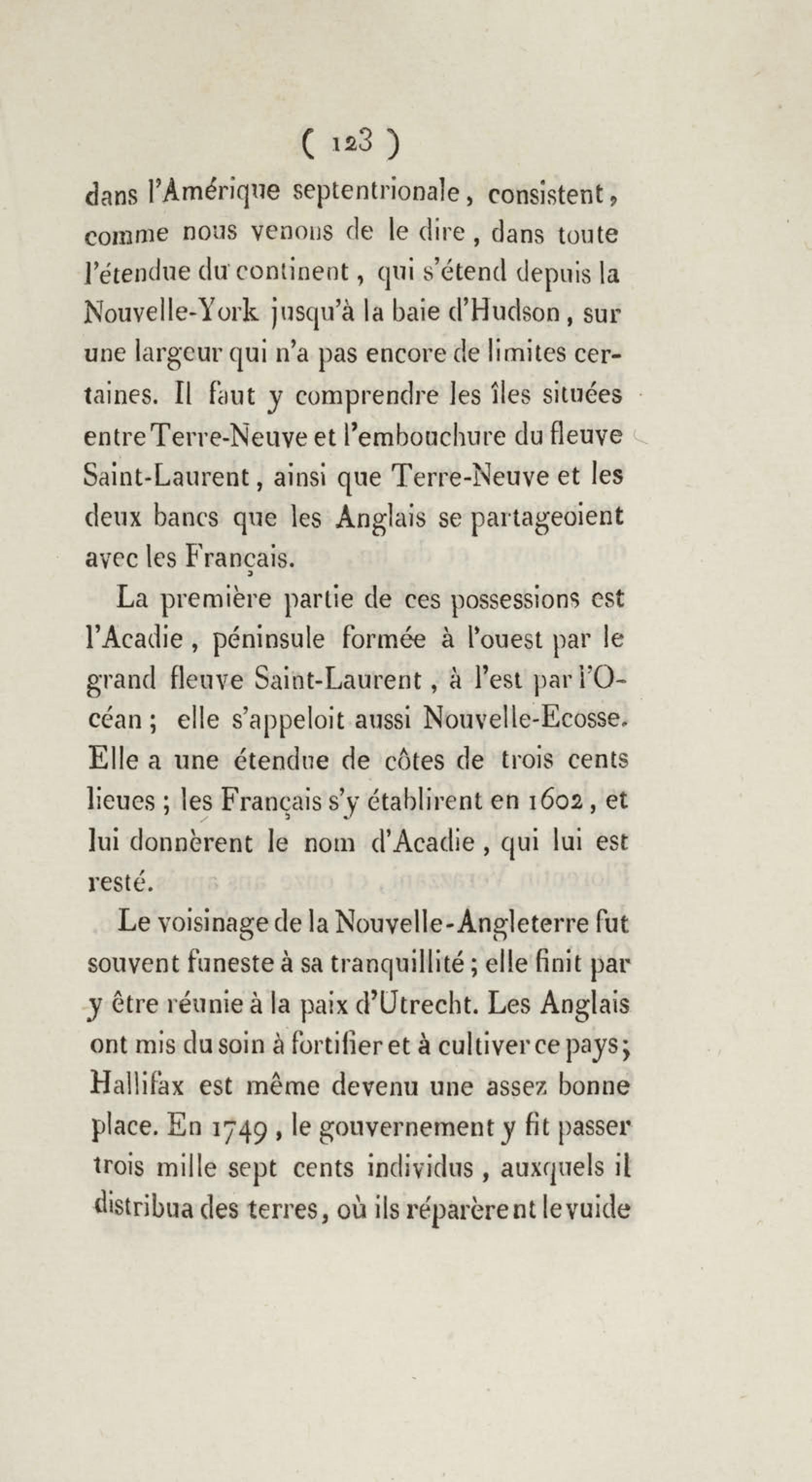 ( 123 )

dans l'Amérique septentrionale, consistent, comme nous venons de le dire, dans toute l'étendue du continent, qui s'étend depuis la Nouvelle-York jusqu'à la baie d'Hudson, sur une largeur qui n'a pas encore de limites certaines. Il faut y comprendre les îles situées entre Terre-Neuve et l'embouchure du fleuve Saint-Laurent, ainsi que Terre-Neuve et les deux bancs que les Anglais se partageoient avec les Français.

La première partie de ces possessions est l'Acadie, péninsule formée à l'ouest par le grand fleuve Saint-Laurent, à l'est par l'Océan; elle s'appeloit aussi Nouvelle-Ecosse. Elle a une étendue de côtes de trois cents lieues; les Français s'y établirent en 1602, et lui donnèrent le nom d'Acadie, qui lui est resté.

Le voisinage de la Nouvelle-Angleterre fut souvent funeste à sa tranquillité; elle finit par y être réunie à la paix d'Utrecht. Les Anglais ont mis du soin à fortifier et à cultiver ce pays; Hallifax est même devenu une assez bonne place. En 1749, le gouvernement y fit passer trois mille sept cents individus, auxquels il distribua des terres, où ils réparèrent le vuide